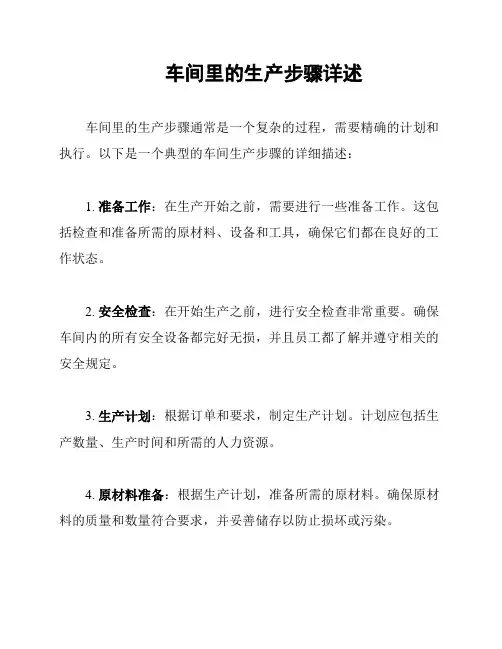 车间里的生产步骤详述

车间里的生产步骤通常是一个复杂的过程，需要精确的计划和执行。以下是一个典型的车间生产步骤的详细描述：

1. 准备工作：在生产开始之前，需要进行一些准备工作。这包括检查和准备所需的原材料、设备和工具，确保它们都在良好的工作状态。

2. 安全检查：在开始生产之前，进行安全检查非常重要。确保车间内的所有安全设备都完好无损，并且员工都了解并遵守相关的安全规定。

3. 生产计划：根据订单和要求，制定生产计划。计划应包括生产数量、生产时间和所需的人力资源。

4. 原材料准备：根据生产计划，准备所需的原材料。确保原材料的质量和数量符合要求，并妥善储存以防止损坏或污染。